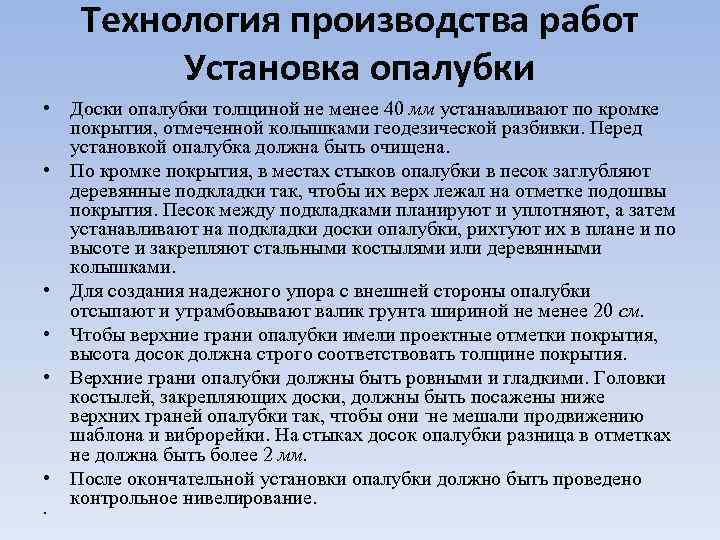 Технология производства работ
Установка опалубки

• Доски опалубки толщиной не менее 40 мм устанавливают по кромке покрытия, отмеченной колышками геодезической разбивки. Перед установкой опалубка должна быть очищена.

• По кромке покрытия, в местах стыков опалубки в песок заглубляют деревянные подкладки так, чтобы их верх лежал на отметке подошвы покрытия. Песок между подкладками планируют и уплотняют, а затем устанавливают на подкладки доски опалубки, рихтуют их в плане и по высоте и закрепляют стальными костылями или деревянными колышками.

• Для создания надежного упора с внешней стороны опалубки отсыпают и утрамбовывают валик грунта шириной не менее 20 см.

• Чтобы верхние грани опалубки имели проектные отметки покрытия, высота досок должна строго соответствовать толщине покрытия.

• Верхние грани опалубки должны быть ровными и гладкими. Головки костылей, закрепляющих доски, должны быть посажены ниже верхних граней опалубки так, чтобы они не мешали продвижению шаблона и виброрейки. На стыках досок опалубки разница в отметках не должна быть более 2 мм.

• После окончательной установки опалубки должно быть проведено контрольное нивелирование.

•